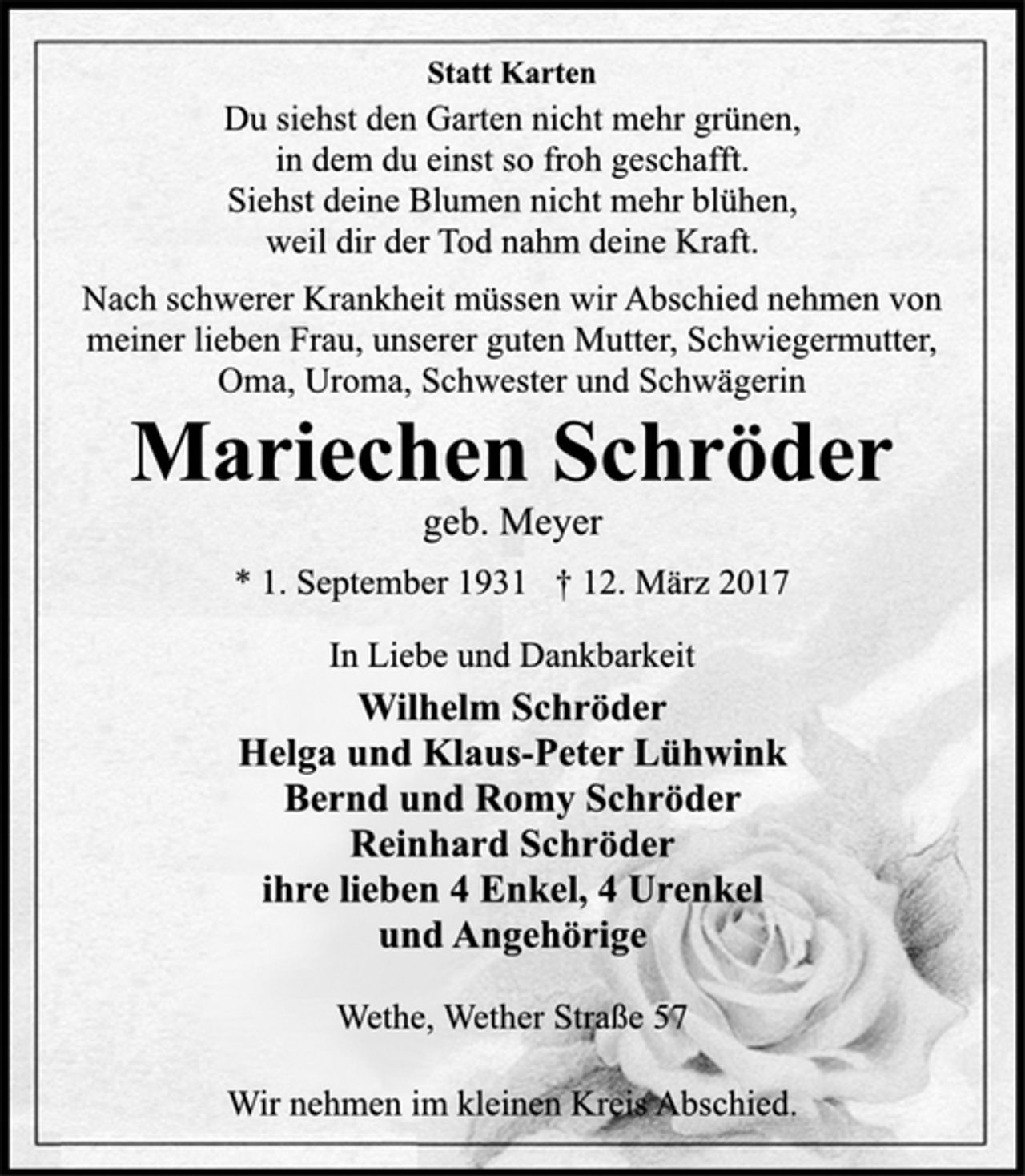 Statt Karten

Du siehst den Garten nicht mehr grünen,
in dem du einst so froh geschafft.
Siehst deine Blumen nicht mehr blühen,
weil dir der Tod nahm deine Kraft.

Nach schwerer Krankheit müssen wir Abschied nehmen von meiner lieben Frau, unserer guten Mutter, Schwiegermutter, Oma, Uroma, Schwester und Schwägerin

Mariechen Schröder

geb. Meyer

* 1. September 1931 † 12. März 2017

In Liebe und Dankbarkeit

Wilhelm Schröder
Helga und Klaus-Peter Lühwink
Bernd und Romy Schröder
Reinhard Schröder
ihre lieben 4 Enkel, 4 Urenkel
und Angehörige

Wethe, Wether Straße 57

Wir nehmen im kleinen Kreis Abschied.